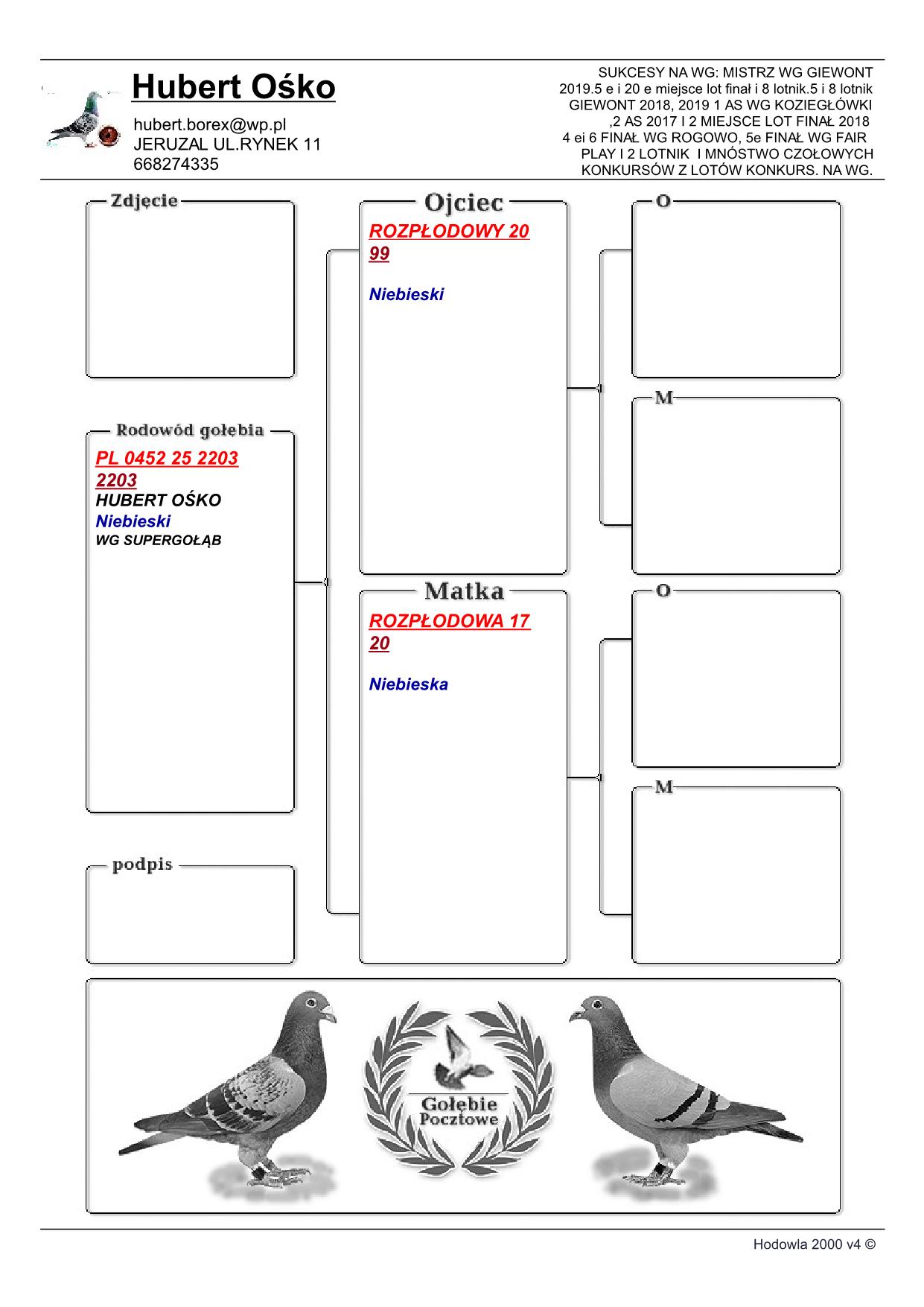 Hubert Ośko
hubert.borex@wp.pl
JERUZAL UL.RYNEK 11
668274335

SUKCESY NA WG: MISTRZ WG GIEWONT 2019.5 e i 20 e miejsce lot finał i 8 lotnik.5 i 8 lotnik GIEWONT 2018, 2019 1 AS WG KOZIEGŁÓWKI ,2 AS 2017 I 2 MIEJSCE LOT FINAŁ 2018 4 ei 6 FINAŁ WG ROGOWO, 5e FINAŁ WG FAIR PLAY I 2 LOTNIK I MNÓSTWO CZOŁOWYCH KONKURSÓW Z LOTÓW KONKURS. NA WG.

Zdjęcie

Rodowód gołębia
PL 0452 25 2203
2203
HUBERT OŚKO
Niebieski
WG SUPERGOŁĄB

podpis

Ojciec
ROZPŁODOWY 20
99
Niebieski

Matka
ROZPŁODOWA 17
20
Niebieska

O

M

O

M

Gołębie
Pocztowe

Hodowla 2000 v4 ©